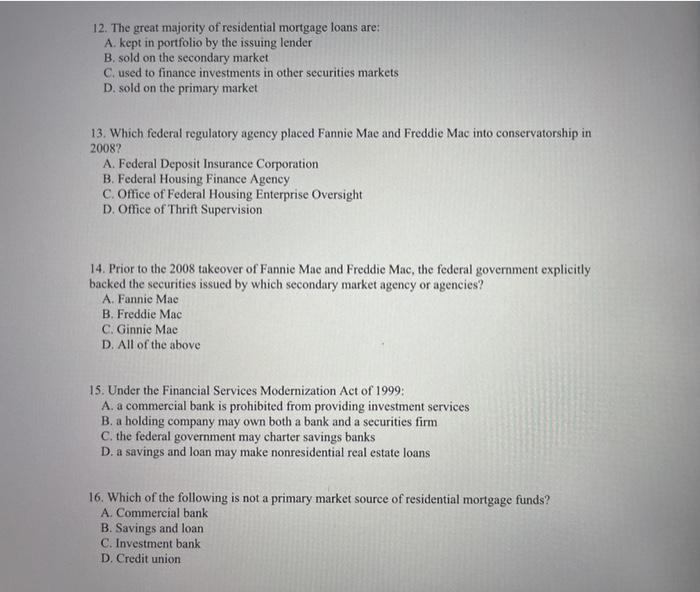 12. The great majority of residential mortgage loans are:
A. kept in portfolio by the issuing lender
B. sold on the secondary market
C. used to finance investments in other securities markets
D. sold on the primary market

13. Which federal regulatory agency placed Fannie Mae and Freddie Mac into conservatorship in 2008?
A. Federal Deposit Insurance Corporation
B. Federal Housing Finance Agency
C. Office of Federal Housing Enterprise Oversight
D. Office of Thrift Supervision

14. Prior to the 2008 takeover of Fannie Mae and Freddie Mac, the federal government explicitly backed the securities issued by which secondary market agency or agencies?
A. Fannie Mae
B. Freddie Mac
C. Ginnie Mae
D. All of the above

15. Under the Financial Services Modernization Act of 1999:
A. a commercial bank is prohibited from providing investment services
B. a holding company may own both a bank and a securities firm
C. the federal government may charter savings banks
D. a savings and loan may make nonresidential real estate loans

16. Which of the following is not a primary market source of residential mortgage funds?
A. Commercial bank
B. Savings and loan
C. Investment bank
D. Credit union